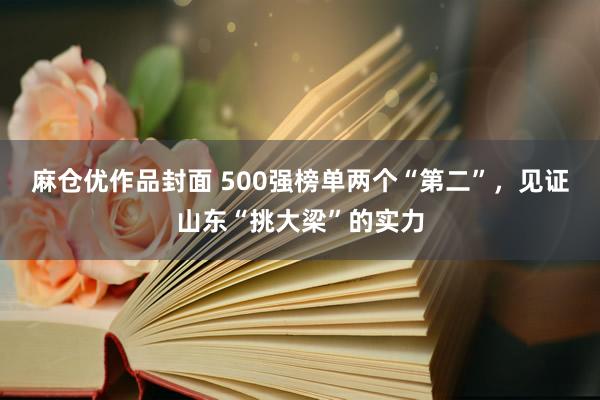 麻仓优作品封面 500强榜单两个“第二”，见证山东“挑大梁”的实力